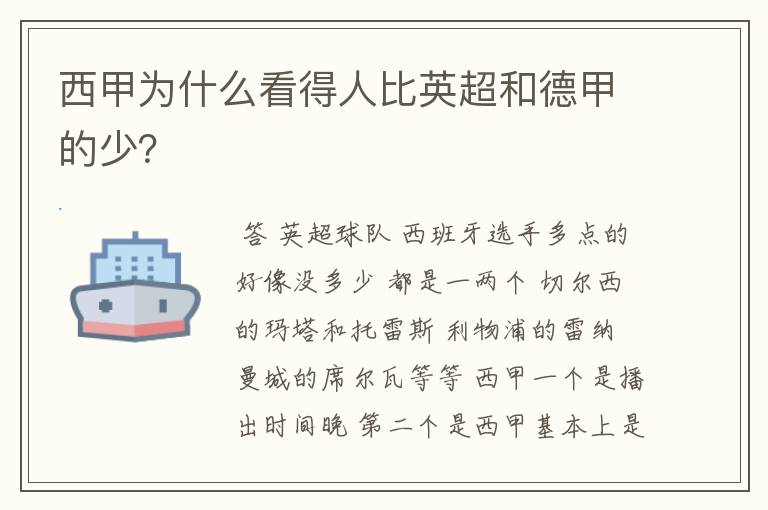 西甲为什么看得人比英超和德甲的少？

答 英超球队 西班牙选手多点的好像没多少 都是一两个 切尔西的玛塔和托雷斯 利物浦的雷纳 曼城的席尔瓦等等 西甲一个是播出时间晚 第二个是西甲基本上是